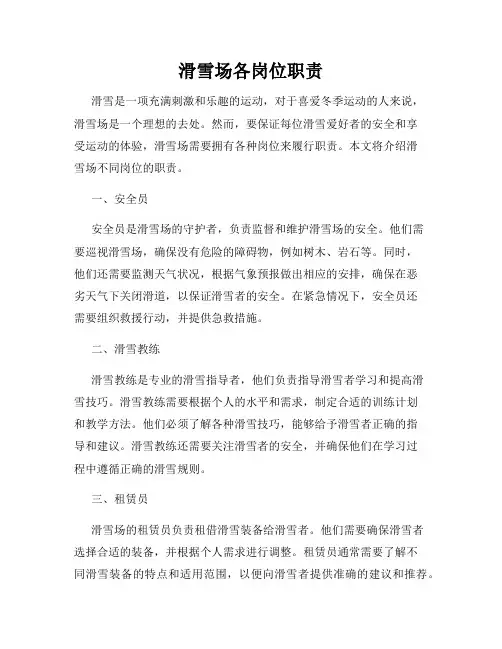 滑雪场各岗位职责

滑雪是一项充满刺激和乐趣的运动，对于喜爱冬季运动的人来说，滑雪场是一个理想的去处。然而，要保证每位滑雪爱好者的安全和享受运动的体验，滑雪场需要拥有各种岗位来履行职责。本文将介绍滑雪场不同岗位的职责。

一、安全员

安全员是滑雪场的守护者，负责监督和维护滑雪场的安全。他们需要巡视滑雪场，确保没有危险的障碍物，例如树木、岩石等。同时，他们还需要监测天气状况，根据气象预报做出相应的安排，确保在恶劣天气下关闭滑道，以保证滑雪者的安全。在紧急情况下，安全员还需要组织救援行动，并提供急救措施。

二、滑雪教练

滑雪教练是专业的滑雪指导者，他们负责指导滑雪者学习和提高滑雪技巧。滑雪教练需要根据个人的水平和需求，制定合适的训练计划和教学方法。他们必须了解各种滑雪技巧，能够给予滑雪者正确的指导和建议。滑雪教练还需要关注滑雪者的安全，并确保他们在学习过程中遵循正确的滑雪规则。

三、租赁员

滑雪场的租赁员负责租借滑雪装备给滑雪者。他们需要确保滑雪者选择合适的装备，并根据个人需求进行调整。租赁员通常需要了解不同滑雪装备的特点和适用范围，以便向滑雪者提供准确的建议和推荐。